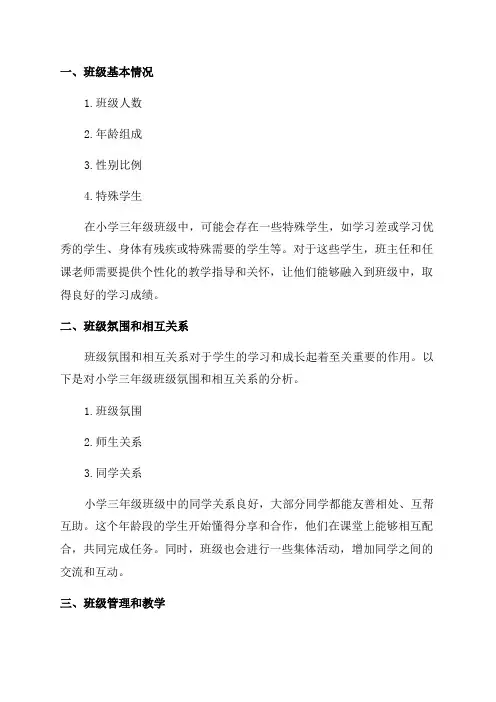 一、班级基本情况

1.班级人数

2.年龄组成

3.性别比例

4.特殊学生

在小学三年级班级中，可能会存在一些特殊学生，如学习差或学习优秀的学生、身体有残疾或特殊需要的学生等。对于这些学生，班主任和任课老师需要提供个性化的教学指导和关怀，让他们能够融入到班级中，取得良好的学习成绩。

二、班级氛围和相互关系

班级氛围和相互关系对于学生的学习和成长起着至关重要的作用。以下是对小学三年级班级氛围和相互关系的分析。

1.班级氛围

2.师生关系

3.同学关系

小学三年级班级中的同学关系良好，大部分同学都能友善相处、互帮互助。这个年龄段的学生开始懂得分享和合作，他们在课堂上能够相互配合，共同完成任务。同时，班级也会进行一些集体活动，增加同学之间的交流和互动。

三、班级管理和教学